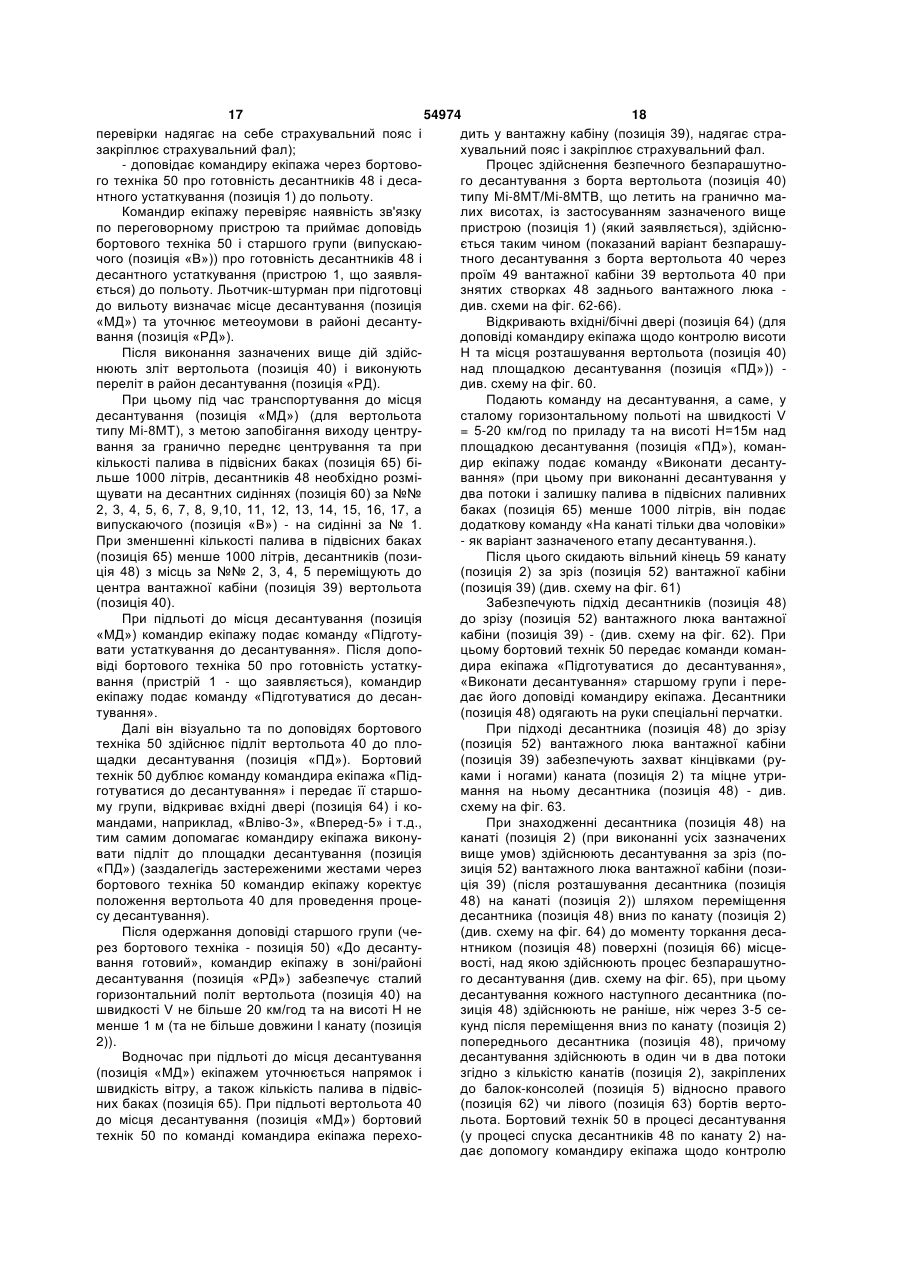 17 54974 18

перевірки надягає на себе страхувальний пояс і закріплює страхувальний фал);

- доповідає командиру екіпажа через бортового техніка 50 про готовність десантників 48 і десантного устаткування (позиція 1) до польоту.

Командир екіпажу перевіряє наявність зв'язку по переговорному пристрою та приймає доповідь бортового техніка 50 і старшого групи (випускаючого (позиція «В»)) про готовність десантників 48 і десантного устаткування (пристрою 1, що заявляється) до польоту. Льотчик-штурман при підготовці до вильоту визначає місце десантування (позиція «МД») та уточнює метеоумови в районі десантування (позиція «РД»).

Після виконання зазначених вище дій здійснюють зліт вертольота (позиція 40) і виконують переліт в район десантування (позиція «РД).

При цьому під час транспортування до місця десантування (позиція «МД») (для вертольота типу Мі-8МТ), з метою запобігання виходу центрування за гранично переднє центрування та при кількості палива в підвісних баках (позиція 65) більше 1000 літрів, десантників 48 необхідно розміщувати на десантних сидіннях (позиція 60) за №№ 2, 3, 4, 5, 6, 7, 8, 9,10, 11, 12, 13, 14, 15, 16, 17, а випускаючого (позиція «В») - на сидінні за № 1. При зменшенні кількості палива в підвісних баках (позиція 65) менше 1000 літрів, десантників (позиція 48) з місць за №№ 2, 3, 4, 5 переміщують до центра вантажної кабіни (позиція 39) вертольота (позиція 40).

При підльоті до місця десантування (позиція «МД») командир екіпажу подає команду «Підготувати устаткування до десантування». Після доповіді бортового техніка 50 про готовність устаткування (пристрій 1 - що заявляється), командир екіпажу подає команду «Підготуватися до десантування».

Далі він візуально та по доповідях бортового техніка 50 здійснює підліт вертольота 40 до площадки десантування (позиція «ПД»). Бортовий технік 50 дублює команду командира екіпажа «Підготуватися до десантування» і передає її старшому групи, відкриває вхідні двері (позиція 64) і командами, наприклад, «Вліво-3», «Вперед-5» і т.д., тим самим допомагає командиру екіпажа виконувати підліт до площадки десантування (позиція «ПД») (заздалегідь застереженими жестами через бортового техніка 50 командир екіпажу коректує положення вертольота 40 для проведення процесу десантування).

Після одержання доповіді старшого групи (через бортового техніка - позиція 50) «До десантування готовий», командир екіпажу в зоні/районі десантування (позиція «РД») забезпечує сталий горизонтальний політ вертольота (позиція 40) на швидкості V не більше 20 км/год та на висоті Н не менше 1 м (та не більше довжини l канату (позиція 2)).

Водночас при підльоті до місця десантування (позиція «МД») екіпажем уточнюється напрямок і швидкість вітру, а також кількість палива в підвісних баках (позиція 65). При підльоті вертольота 40 до місця десантування (позиція «МД») бортовий технік 50 по команді командира екіпажа переходить у вантажну кабіну (позиція 39), надягає страхувальний пояс і закріплює страхувальний фал.

Процес здійснення безпечного безпарашутного десантування з борта вертольота (позиція 40) типу Мі-8МТ/Мі-8МТВ, що летить на гранично малих висотах, із застосуванням зазначеного вище пристрою (позиція 1) (який заявляється), здійснюється таким чином (показаний варіант безпарашутного десантування з борта вертольота 40 через проїм 49 вантажної кабіни 39 вертольота 40 при знятих створках 48 заднього вантажного люка - див. схеми на фіг. 62-66).

Відкривають вхідні/бічні двері (позиція 64) (для доповіді командиру екіпажа щодо контролю висоти Н та місця розташування вертольота (позиція 40) над площадкою десантування (позиція «ПД»)) - див. схему на фіг. 60.

Подають команду на десантування, а саме, у сталому горизонтальному польоті на швидкості V = 5-20 км/год по приладу та на висоті Н=15м над площадкою десантування (позиція «ПД»), командир екіпажу подає команду «Виконати десантування» (при цьому при виконанні десантування у два потоки і залишку палива в підвісних паливних баках (позиція 65) менше 1000 літрів, він подає додаткову команду «На канаті тільки два чоловіки» - як варіант зазначеного етапу десантування.).

Після цього скидають вільний кінець 59 канату (позиція 2) за зріз (позиція 52) вантажної кабіни (позиція 39) (див. схему на фіг. 61)

Забезпечують підхід десантників (позиція 48) до зрізу (позиція 52) вантажного люка вантажної кабіни (позиція 39) - (див. схему на фіг. 62). При цьому бортовий технік 50 передає команди командира екіпажа «Підготуватися до десантування», «Виконати десантування» старшому групи і передає його доповіді командиру екіпажа. Десантники (позиція 48) одягають на руки спеціальні перчатки.

При підході десантника (позиція 48) до зрізу (позиція 52) вантажного люка вантажної кабіни (позиція 39) забезпечують захват кінцівками (руками і ногами) каната (позиція 2) та міцне утримання на ньому десантника (позиція 48) - див. схему на фіг. 63.

При знаходженні десантника (позиція 48) на канаті (позиція 2) (при виконанні усіх зазначених вище умов) здійснюють десантування за зріз (позиція 52) вантажного люка вантажної кабіни (позиція 39) (після розташування десантника (позиція 48) на канаті (позиція 2)) шляхом переміщення десантника (позиція 48) вниз по канату (позиція 2) (див. схему на фіг. 64) до моменту торкання десантником (позиція 48) поверхні (позиція 66) місцевості, над якою здійснюють процес безпарашутного десантування (див. схему на фіг. 65), при цьому десантування кожного наступного десантника (позиція 48) здійснюють не раніше, ніж через 3-5 секунд після переміщення вниз по канату (позиція 2) попереднього десантника (позиція 48), причому десантування здійснюють в один чи в два потоки згідно з кількістю канатів (позиція 2), закріплених до балок-консолей (позиція 5) відносно правого (позиція 62) чи лівого (позиція 63) бортів вертольота. Бортовий технік 50 в процесі десантування (у процесі спуска десантників 48 по канату 2) надає допомогу командиру екіпажа щодо контролю